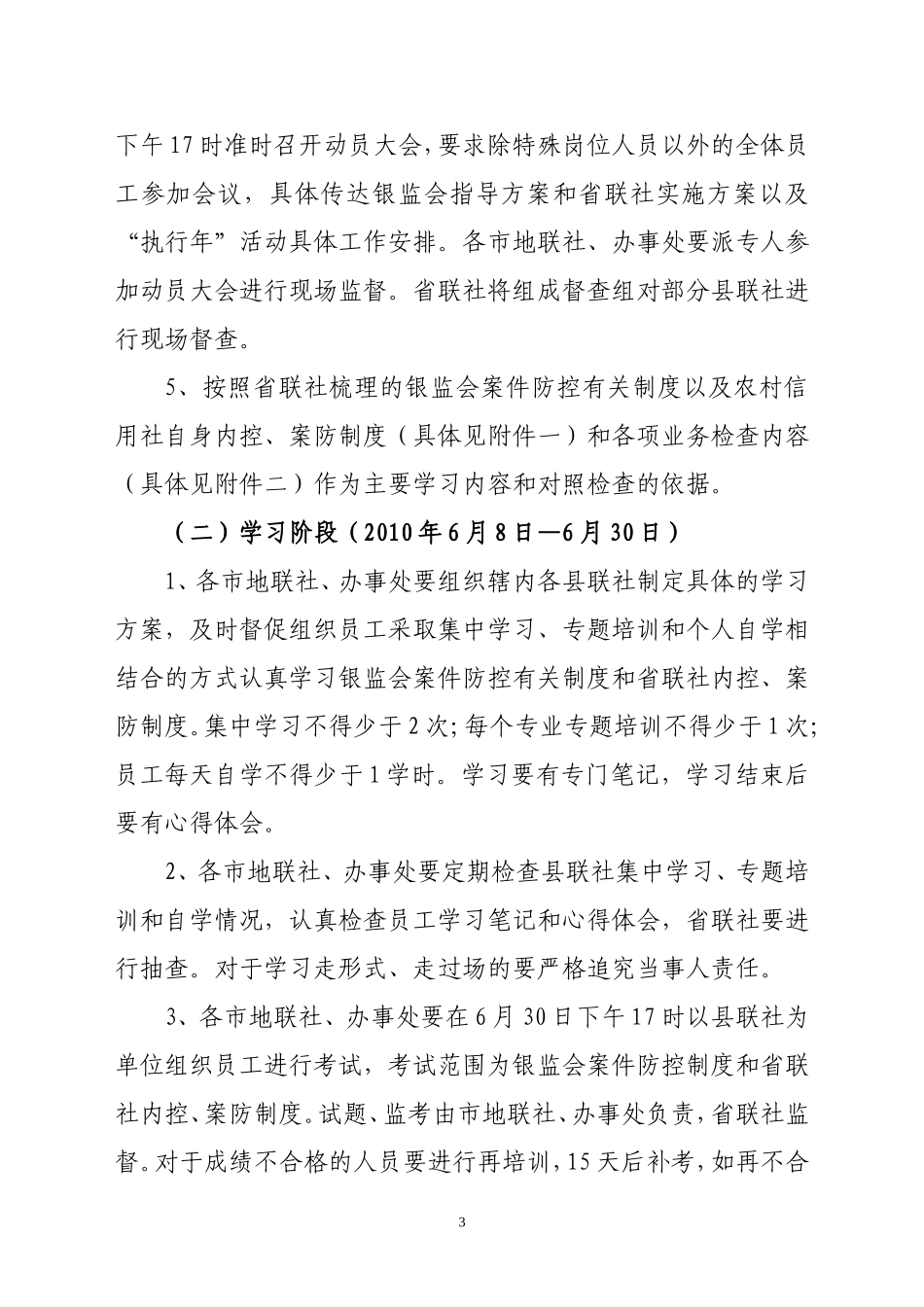 下午17时准时召开动员大会，要求除特殊岗位人员以外的全体员工参加会议，具体传达银监会指导方案和省联社实施方案以及“执行年”活动具体工作安排。各市地联社、办事处要派专人参加动员大会进行现场监督。省联社将组成督查组对部分县联社进行现场督查。

5、按照省联社梳理的银监会案件防控有关制度以及农村信用社自身内控、案防制度（具体见附件一）和各项业务检查内容（具体见附件二）作为主要学习内容和对照检查的依据。

（二）学习阶段（2010年6月8日—6月30日）

1、各市地联社、办事处要组织辖内各县联社制定具体的学习方案，及时督促组织员工采取集中学习、专题培训和个人自学相结合的方式认真学习银监会案件防控有关制度和省联社内控、案防制度。集中学习不得少于2次；每个专业专题培训不得少于1次；员工每天自学不得少于1学时。学习要有专门笔记，学习结束后要有心得体会。

2、各市地联社、办事处要定期检查县联社集中学习、专题培训和自学情况，认真检查员工学习笔记和心得体会，省联社要进行抽查。对于学习走形式、走过场的要严格追究当事人责任。

3、各市地联社、办事处要在6月30日下午17时以县联社为单位组织员工进行考试，考试范围为银监会案件防控制度和省联社内控、案防制度。试题、监考由市地联社、办事处负责，省联社监督。对于成绩不合格的人员要进行再培训，15天后补考，如再不合

3